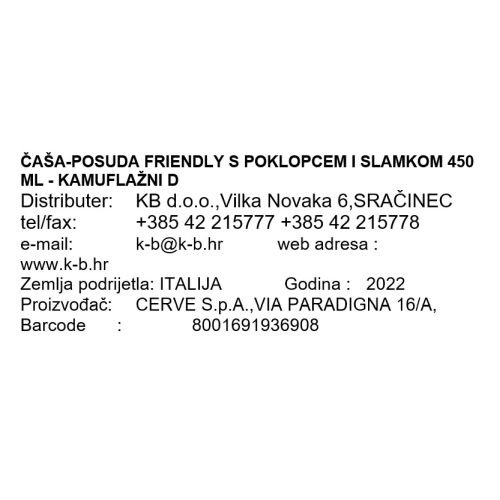 ČAŠA-POSUDA FRIENDLY S POKLOPCEM I SLAMKOM 450 ML - KAMUFLAŽNI D
Distributer: KB d.o.o.,Vilka Novaka 6,SRAČINEC
tel/fax: +385 42 215777 +385 42 215778
e-mail: k-b@k-b.hr web adresa : www.k-b.hr
Zemlja podrijetla: ITALIJA Godina : 2022
Proizvođač: CERVE S.p.A.,VIA PARADIGNA 16/A,
Barcode : 8001691936908